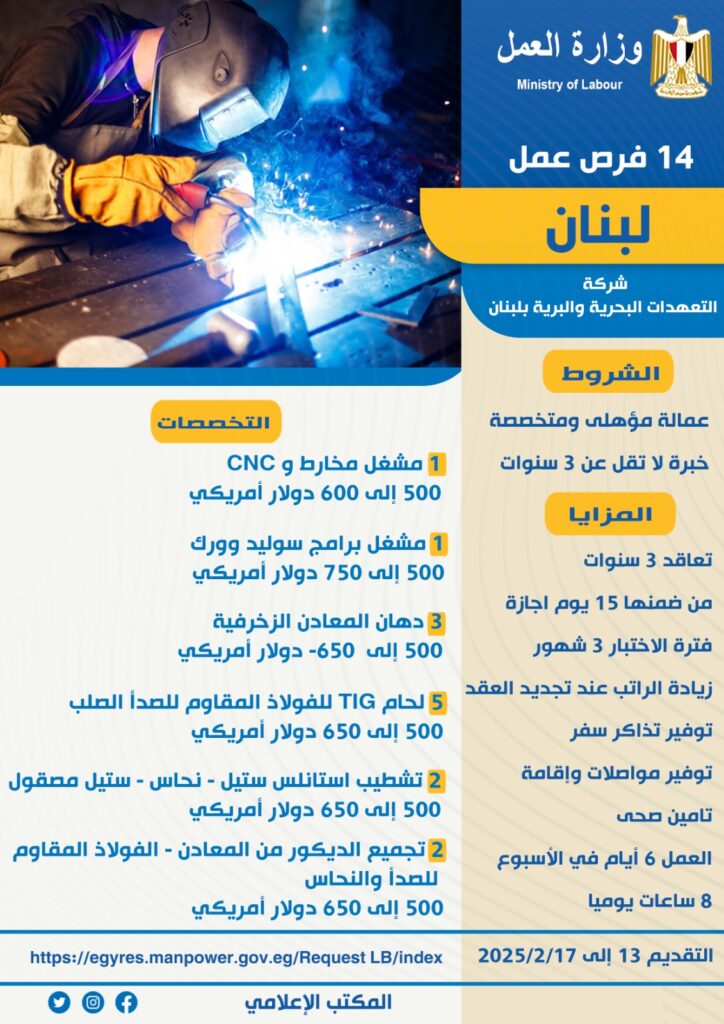 وزارة العمل
Ministry of Labour

14 فرص عمل

لبنان

شركة
التعهدات البحرية والبرية بلبنان

الشروط

عمالة مؤهلى ومتخصصة

خبرة لا تقل عن 3 سنوات

المزايا

تعاقد 3 سنوات

من ضمنها 15 يوم اجازة

فترة الاختبار 3 شهور

زيادة الراتب عند تجديد العقد

توفير تذاكر سفر

توفير مواصلات وإقامة

تامين صحى

العمل 6 أيام في الأسبوع

8 ساعات يوميا

التخصصات

1 مشغل مخارط و CNC
500 إلى 600 دولار أمريكي

1 مشغل برامج سوليد وورك
500 إلى 750 دولار أمريكي

3 دهان المعادن الزخرفية
500 إلى 650- دولار أمريكي

5 لحام TIG للفولاذ المقاوم للصدأ الصلب
500 إلى 650 دولار أمريكي

2 تشطيب استانلس ستيل - نحاس - ستيل مصقول
500 إلى 650 دولار أمريكي

2 تجميع الديكور من المعادن - الفولاذ المقاوم للصدأ والنحاس
500 إلى 650 دولار أمريكي

التقديم 13 إلى 2025/2/17

https://egyres.manpower.gov.eg/Request LB/index

المكتب الإعلامي